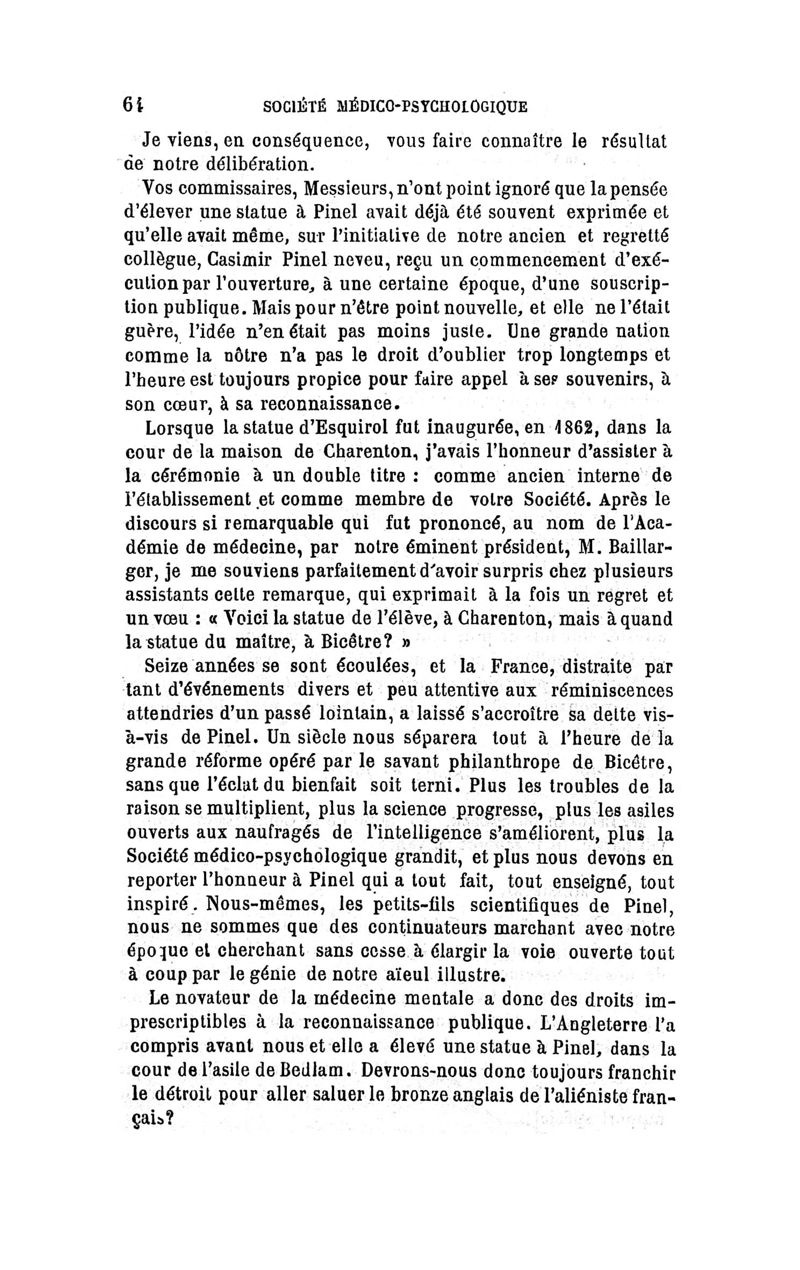 64 SOCIÉTÉ MÉDICO-PSYCHOLOGIQUE

Je viens, en conséquence, vous faire connaître le résultat de notre délibération.

Vos commissaires, Messieurs, n'ont point ignoré que la pensée d'élever une statue à Pinel avait déjà été souvent exprimée et qu'elle avait même, sur l'initiative de notre ancien et regretté collègue, Casimir Pinel neveu, reçu un commencement d'exécution par l'ouverture, à une certaine époque, d'une souscription publique. Mais pour n'être point nouvelle, et elle ne l'était guère, l'idée n'en était pas moins juste. Une grande nation comme la nôtre n'a pas le droit d'oublier trop longtemps et l'heure est toujours propice pour faire appel à ses souvenirs, à son cœur, à sa reconnaissance.

Lorsque la statue d'Esquirol fut inaugurée, en 1862, dans la cour de la maison de Charenton, j'avais l'honneur d'assister à la cérémonie à un double titre : comme ancien interne de l'établissement et comme membre de votre Société. Après le discours si remarquable qui fut prononcé, au nom de l'Académie de médecine, par notre éminent président, M. Baillarger, je me souviens parfaitement d'avoir surpris chez plusieurs assistants cette remarque, qui exprimait à la fois un regret et un vœu : « Voici la statue de l'élève, à Charenton, mais à quand la statue du maître, à Bicêtre? »

Seize années se sont écoulées, et la France, distraite par tant d'événements divers et peu attentive aux réminiscences attendries d'un passé lointain, a laissé s'accroître sa dette vis-à-vis de Pinel. Un siècle nous séparera tout à l'heure de la grande réforme opéré par le savant philanthrope de Bicêtre, sans que l'éclat du bienfait soit terni. Plus les troubles de la raison se multiplient, plus la science progresse, plus les asiles ouverts aux naufragés de l'intelligence s'améliorent, plus la Société médico-psychologique grandit, et plus nous devons en reporter l'honneur à Pinel qui a tout fait, tout enseigné, tout inspiré. Nous-mêmes, les petits-fils scientifiques de Pinel, nous ne sommes que des continuateurs marchant avec notre époque et cherchant sans cesse à élargir la voie ouverte tout à coup par le génie de notre aïeul illustre.

Le novateur de la médecine mentale a donc des droits imprescriptibles à la reconnaissance publique. L'Angleterre l'a compris avant nous et elle a élevé une statue à Pinel, dans la cour de l'asile de Bedlam. Devrons-nous donc toujours franchir le détroit pour aller saluer le bronze anglais de l'aliéniste français?